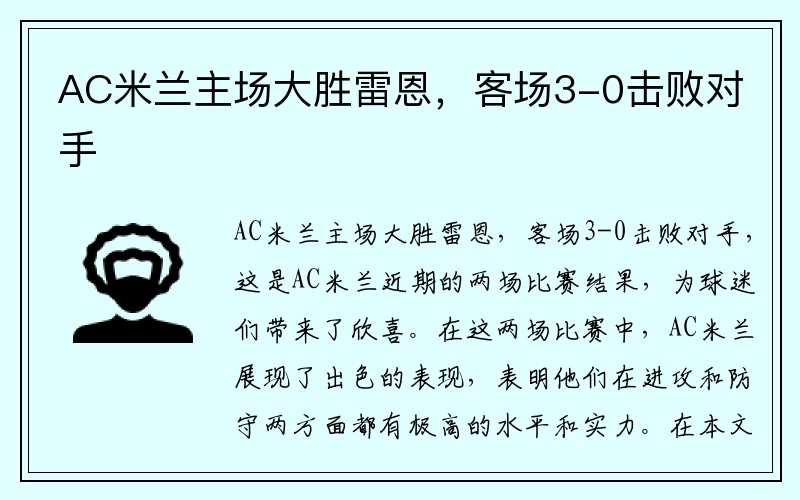 AC米兰主场大胜雷恩，客场3-0击败对手

AC米兰主场大胜雷恩，客场3-0击败对手，这是AC米兰近期的两场比赛结果，为球迷们带来了欣喜。在这两场比赛中，AC米兰展现了出色的表现，表明他们在进攻和防守两方面都有极高的水平和实力。在本文